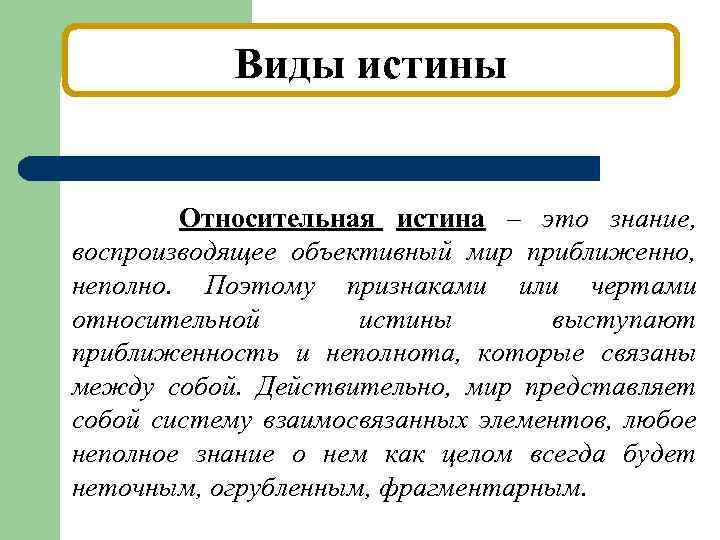 Виды истины

Относительная истина – это знание, воспроизводящее объективный мир приближенно, неполно. Поэтому признаками или чертами относительной истины выступают приближенность и неполнота, которые связаны между собой. Действительно, мир представляет собой систему взаимосвязанных элементов, любое неполное знание о нем как целом всегда будет неточным, огрубленным, фрагментарным.